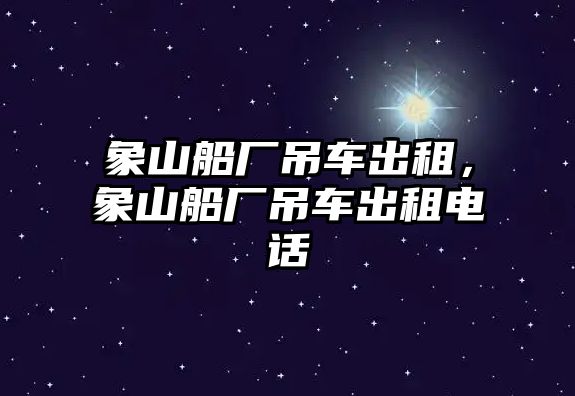 象山船厂吊车出租，象山船厂吊车出租电话